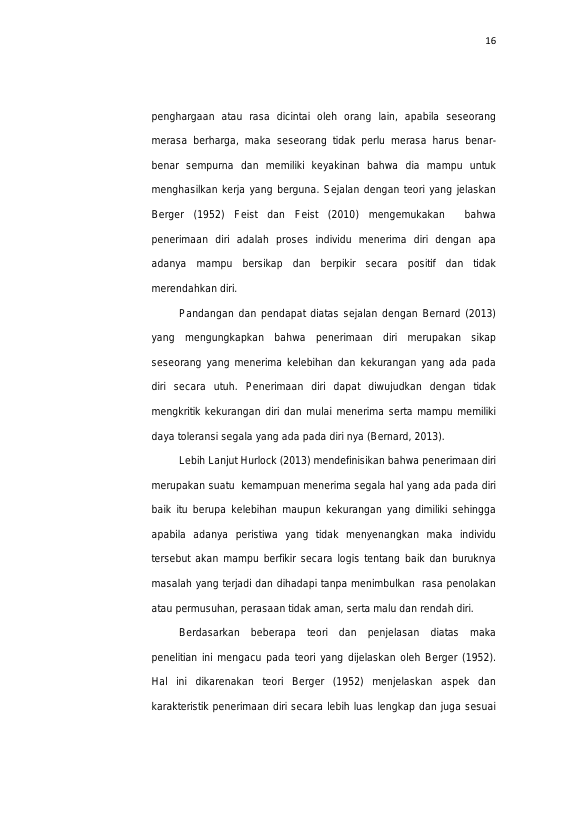 16

penghargaan atau rasa dicintai oleh orang lain, apabila seseorang merasa berharga, maka seseorang tidak perlu merasa harus benar-benar sempurna dan memiliki keyakinan bahwa dia mampu untuk menghasilkan kerja yang berguna. Sejalan dengan teori yang jelaskan Berger (1952) Feist dan Feist (2010) mengemukakan bahwa penerimaan diri adalah proses individu menerima diri dengan apa adanya mampu bersikap dan berpikir secara positif dan tidak merendahkan diri.

Pandangan dan pendapat diatas sejalan dengan Bernard (2013) yang mengungkapkan bahwa penerimaan diri merupakan sikap seseorang yang menerima kelebihan dan kekurangan yang ada pada diri secara utuh. Penerimaan diri dapat diwujudkan dengan tidak mengkritik kekurangan diri dan mulai menerima serta mampu memiliki daya toleransi segala yang ada pada diri nya (Bernard, 2013).

Lebih Lanjut Hurlock (2013) mendefinisikan bahwa penerimaan diri merupakan suatu kemampuan menerima segala hal yang ada pada diri baik itu berupa kelebihan maupun kekurangan yang dimiliki sehingga apabila adanya peristiwa yang tidak menyenangkan maka individu tersebut akan mampu berfikir secara logis tentang baik dan buruknya masalah yang terjadi dan dihadapi tanpa menimbulkan rasa penolakan atau permusuhan, perasaan tidak aman, serta malu dan rendah diri.

Berdasarkan beberapa teori dan penjelasan diatas maka penelitian ini mengacu pada teori yang dijelaskan oleh Berger (1952). Hal ini dikarenakan teori Berger (1952) menjelaskan aspek dan karakteristik penerimaan diri secara lebih luas lengkap dan juga sesuai